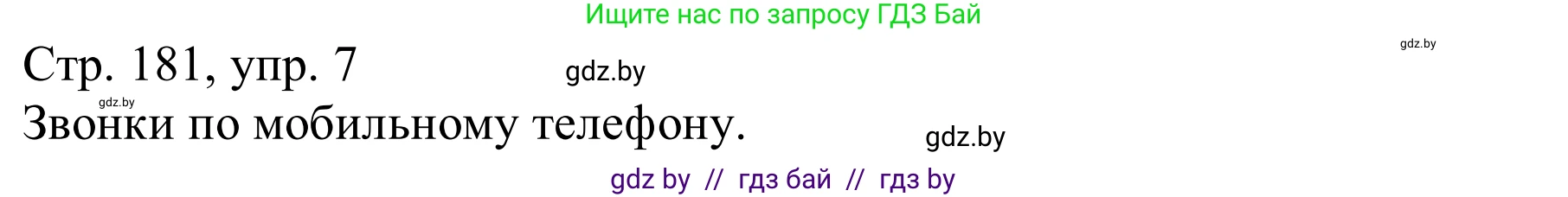 Ищите нас по запросу ГДЗ Бай

gdz.by

Стр. 181, упр. 7

gdz.by

gdz.by

Звонки по мобильному телефону.

gdz.by

gdz by // гдз бай // гдз by